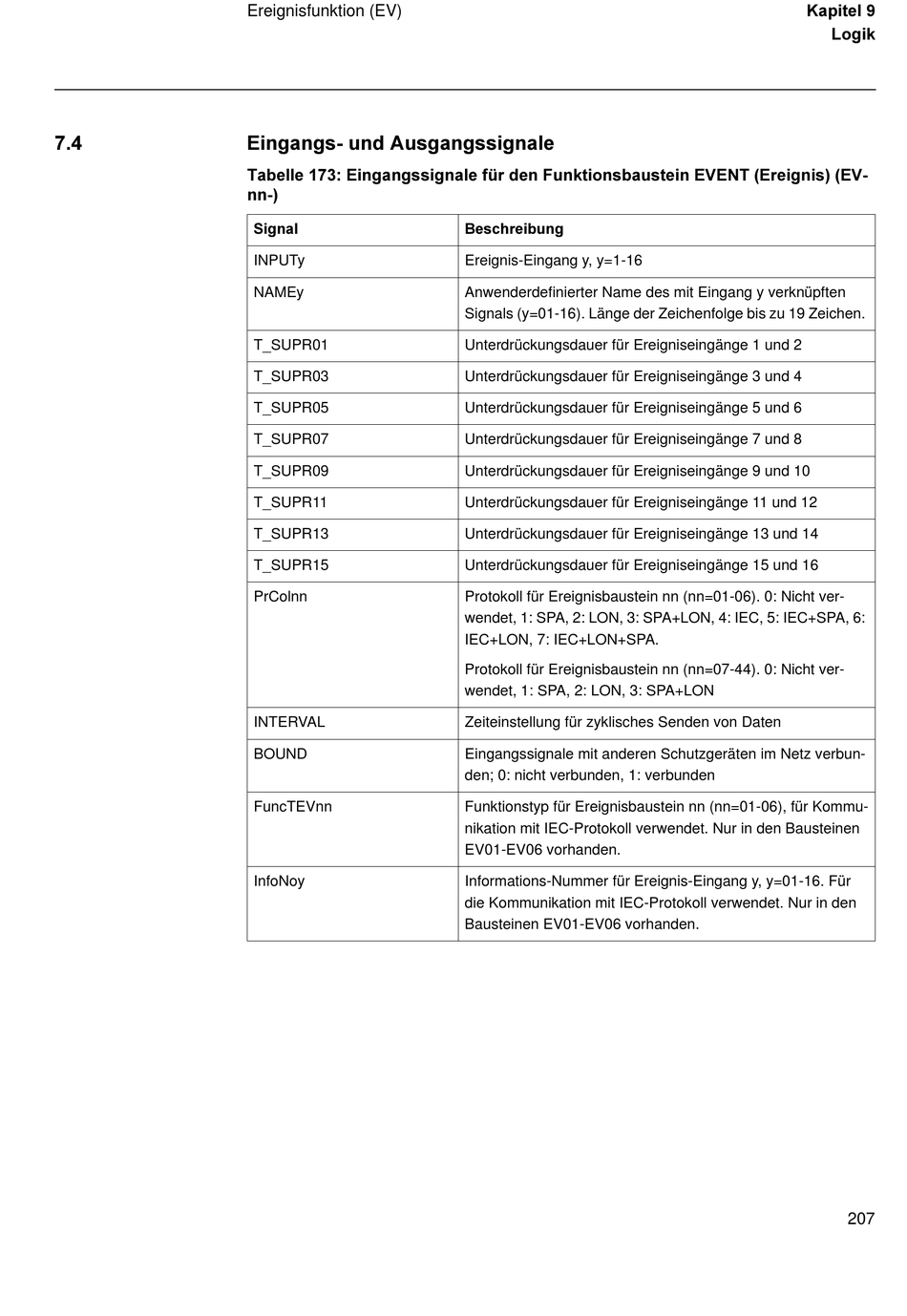 Ereignisfunktion (EV)

Kapitel 9
Logik

7.4 Eingangs- und Ausgangssignale

Tabelle 173: Eingangssignale für den Funktionsbaustein EVENT (Ereignis) (EV-nn-)

| Signal | Beschreibung |
|---|---|
| INPUTy | Ereignis-Eingang y, y=1-16 |
| NAMEy | Anwenderdefinierter Name des mit Eingang y verknüpften Signals (y=01-16). Länge der Zeichenfolge bis zu 19 Zeichen. |
| T_SUPR01 | Unterdrückungsdauer für Ereigniseingänge 1 und 2 |
| T_SUPR03 | Unterdrückungsdauer für Ereigniseingänge 3 und 4 |
| T_SUPR05 | Unterdrückungsdauer für Ereigniseingänge 5 und 6 |
| T_SUPR07 | Unterdrückungsdauer für Ereigniseingänge 7 und 8 |
| T_SUPR09 | Unterdrückungsdauer für Ereigniseingänge 9 und 10 |
| T_SUPR11 | Unterdrückungsdauer für Ereigniseingänge 11 und 12 |
| T_SUPR13 | Unterdrückungsdauer für Ereigniseingänge 13 und 14 |
| T_SUPR15 | Unterdrückungsdauer für Ereigniseingänge 15 und 16 |
| PrColnn | Protokoll für Ereignisbaustein nn (nn=01-06). 0: Nicht verwendet, 1: SPA, 2: LON, 3: SPA+LON, 4: IEC, 5: IEC+SPA, 6: IEC+LON, 7: IEC+LON+SPA. Protokoll für Ereignisbaustein nn (nn=07-44). 0: Nicht verwendet, 1: SPA, 2: LON, 3: SPA+LON |
| INTERVAL | Zeiteinstellung für zyklisches Senden von Daten |
| BOUND | Eingangssignale mit anderen Schutzgeräten im Netz verbunden; 0: nicht verbunden, 1: verbunden |
| FuncTEVnn | Funktionstyp für Ereignisbaustein nn (nn=01-06), für Kommunikation mit IEC-Protokoll verwendet. Nur in den Bausteinen EV01-EV06 vorhanden. |
| InfoNoy | Informations-Nummer für Ereignis-Eingang y, y=01-16. Für die Kommunikation mit IEC-Protokoll verwendet. Nur in den Bausteinen EV01-EV06 vorhanden. |

207